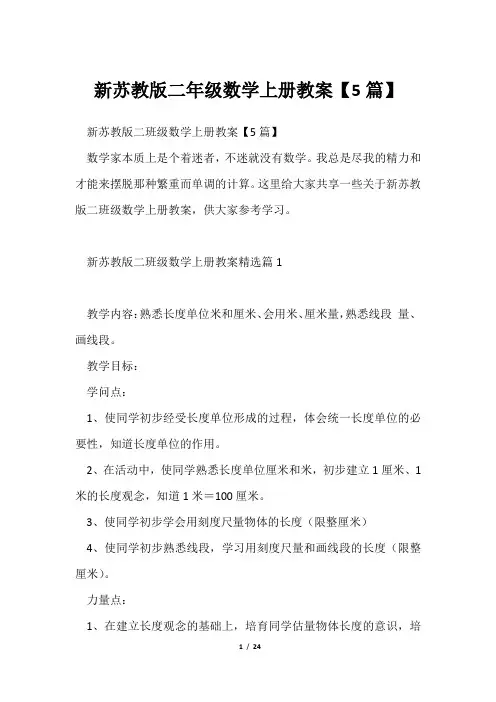 新苏教版二年级数学上册教案【5篇】

新苏教版二班级数学上册教案【5篇】

数学家本质上是个着迷者，不迷就没有数学。我总是尽我的精力和才能来摆脱那种繁重而单调的计算。这里给大家共享一些关于新苏教版二班级数学上册教案，供大家参考学习。

新苏教版二班级数学上册教案精选篇1

教学内容：熟悉长度单位米和厘米、会用米、厘米量，熟悉线段 量、画线段。

教学目标：

学问点：

1、使同学初步经受长度单位形成的过程，体会统一长度单位的必要性，知道长度单位的作用。

2、在活动中，使同学熟悉长度单位厘米和米，初步建立1厘米、1米的长度观念，知道1米＝100厘米。

3、使同学初步学会用刻度尺量物体的长度（限整厘米）

4、使同学初步熟悉线段，学习用刻度尺量和画线段的长度（限整厘米）。

力量点：

1、在建立长度观念的基础上，培育同学估量物体长度的意识，培

1 / 24